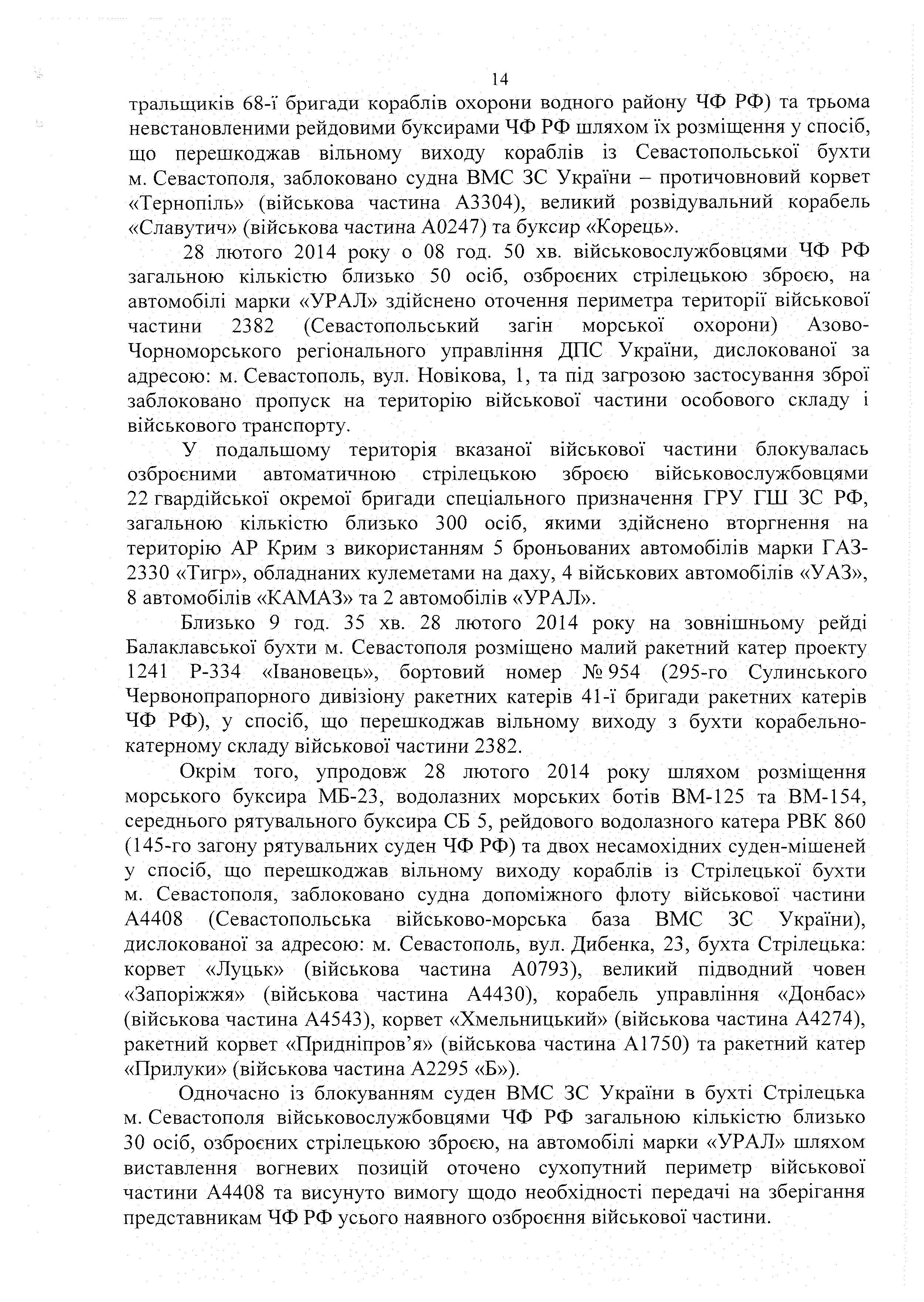 14

тральщиків 68-ї бригади кораблів охорони водного району ЧФ РФ) та трьома невстановленими рейдовими буксирами ЧФ РФ шляхом їх розміщення у спосіб, що перешкоджав вільному виходу кораблів із Севастопольської бухти м. Севастополя, заблоковано судна ВМС ЗС України – протичовновий корвет «Тернопіль» (військова частина А3304), великий розвідувальний корабель «Славутич» (військова частина А0247) та буксир «Корець».

28 лютого 2014 року о 08 год. 50 хв. військовослужбовцями ЧФ РФ загальною кількістю близько 50 осіб, озброєних стрілецькою зброєю, на автомобілі марки «УРАЛ» здійснено оточення периметра території військової частини 2382 (Севастопольський загін морської охорони) Азово-Чорноморського регіонального управління ДПС України, дислокованої за адресою: м. Севастополь, вул. Новікова, 1, та під загрозою застосування зброї заблоковано пропуск на територію військової частини особового складу і військового транспорту.

У подальшому територія вказаної військової частини блокувалась озброєними автоматичною стрілецькою зброєю військовослужбовцями 22 гвардійської окремої бригади спеціального призначення ГРУ ГШ ЗС РФ, загальною кількістю близько 300 осіб, якими здійснено вторгнення на територію АР Крим з використанням 5 броньованих автомобілів марки ГАЗ-2330 «Тигр», обладнаних кулеметами на даху, 4 військових автомобілів «УАЗ», 8 автомобілів «КАМАЗ» та 2 автомобілів «УРАЛ».

Близько 9 год. 35 хв. 28 лютого 2014 року на зовнішньому рейді Балаклавської бухти м. Севастополя розміщено малий ракетний катер проекту 1241 Р-334 «Івановець», бортовий номер № 954 (295-го Сулинського Червонопрапорного дивізіону ракетних катерів 41-ї бригади ракетних катерів ЧФ РФ), у спосіб, що перешкоджав вільному виходу з бухти корабельно-катерному складу військової частини 2382.

Окрім того, упродовж 28 лютого 2014 року шляхом розміщення морського буксира МБ-23, водолазних морських ботів ВМ-125 та ВМ-154, середнього рятувального буксира СБ 5, рейдового водолазного катера РВК 860 (145-го загону рятувальних суден ЧФ РФ) та двох несамохідних суден-мішеней у спосіб, що перешкоджав вільному виходу кораблів із Стрілецької бухти м. Севастополя, заблоковано судна допоміжного флоту військової частини А4408 (Севастопольська військово-морська база ВМС ЗС України), дислокованої за адресою: м. Севастополь, вул. Дибенка, 23, бухта Стрілецька: корвет «Луцьк» (військова частина А0793), великий підводний човен «Запоріжжя» (військова частина А4430), корабель управління «Донбас» (військова частина А4543), корвет «Хмельницький» (військова частина А4274), ракетний корвет «Придніпров'я» (військова частина А1750) та ракетний катер «Прилуки» (військова частина А2295 «Б»).

Одночасно із блокуванням суден ВМС ЗС України в бухті Стрілецька м. Севастополя військовослужбовцями ЧФ РФ загальною кількістю близько 30 осіб, озброєних стрілецькою зброєю, на автомобілі марки «УРАЛ» шляхом виставлення вогневих позицій оточено сухопутний периметр військової частини А4408 та висунуто вимогу щодо необхідності передачі на зберігання представникам ЧФ РФ усього наявного озброєння військової частини.